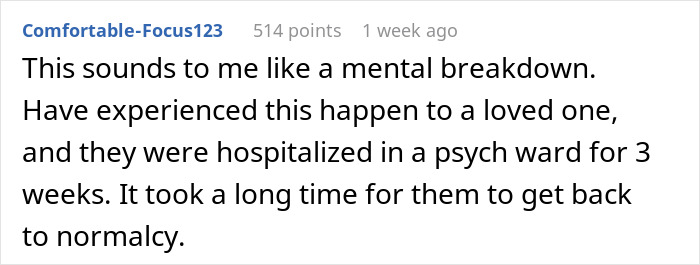 Comfortable-Focus123 514 points 1 week ago

This sounds to me like a mental breakdown. Have experienced this happen to a loved one, and they were hospitalized in a psych ward for 3 weeks. It took a long time for them to get back to normalcy.